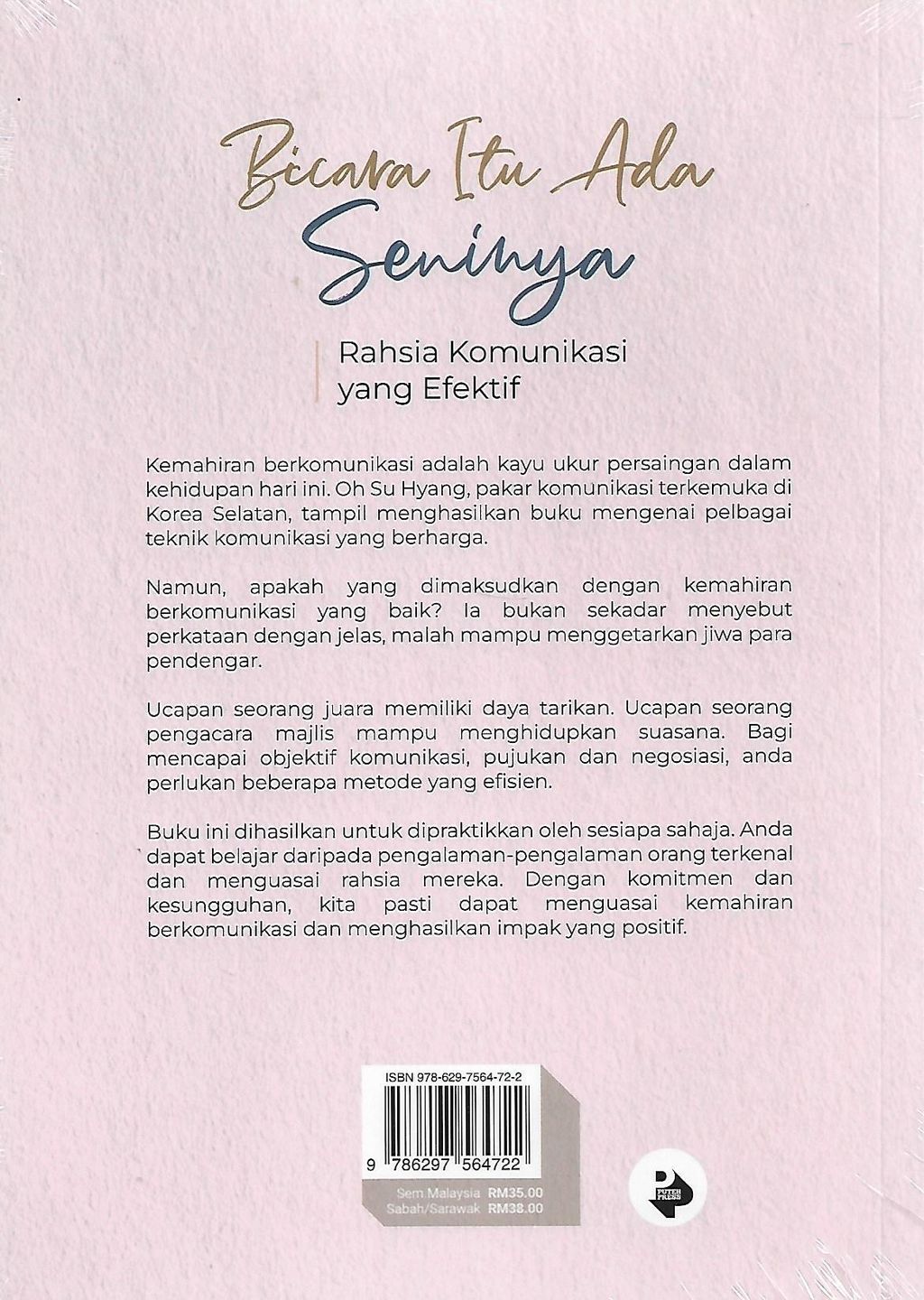 Bicara Itu Ada
Seninya

Rahsia Komunikasi
yang Efektif

Kemahiran berkomunikasi adalah kayu ukur persaingan dalam kehidupan hari ini. Oh Su Hyang, pakar komunikasi terkemuka di Korea Selatan, tampil menghasilkan buku mengenai pelbagai teknik komunikasi yang berharga.

Namun, apakah yang dimaksudkan dengan kemahiran berkomunikasi yang baik? Ia bukan sekadar menyebut perkataan dengan jelas, malah mampu menggetarkan jiwa para pendengar.

Ucapan seorang juara memiliki daya tarikan. Ucapan seorang pengacara majlis mampu menghidupkan suasana. Bagi mencapai objektif komunikasi, pujukan dan negosiasi, anda perlukan beberapa metode yang efisien.

Buku ini dihasilkan untuk dipraktikkan oleh sesiapa sahaja. Anda dapat belajar daripada pengalaman-pengalaman orang terkenal dan menguasai rahsia mereka. Dengan komitmen dan kesungguhan, kita pasti dapat menguasai kemahiran berkomunikasi dan menghasilkan impak yang positif.

ISBN 978-629-7564-72-2
9 786297 564722

Sem.Malaysia RM35.00
Sabah/Sarawak RM38.00

PUTEH PRESS